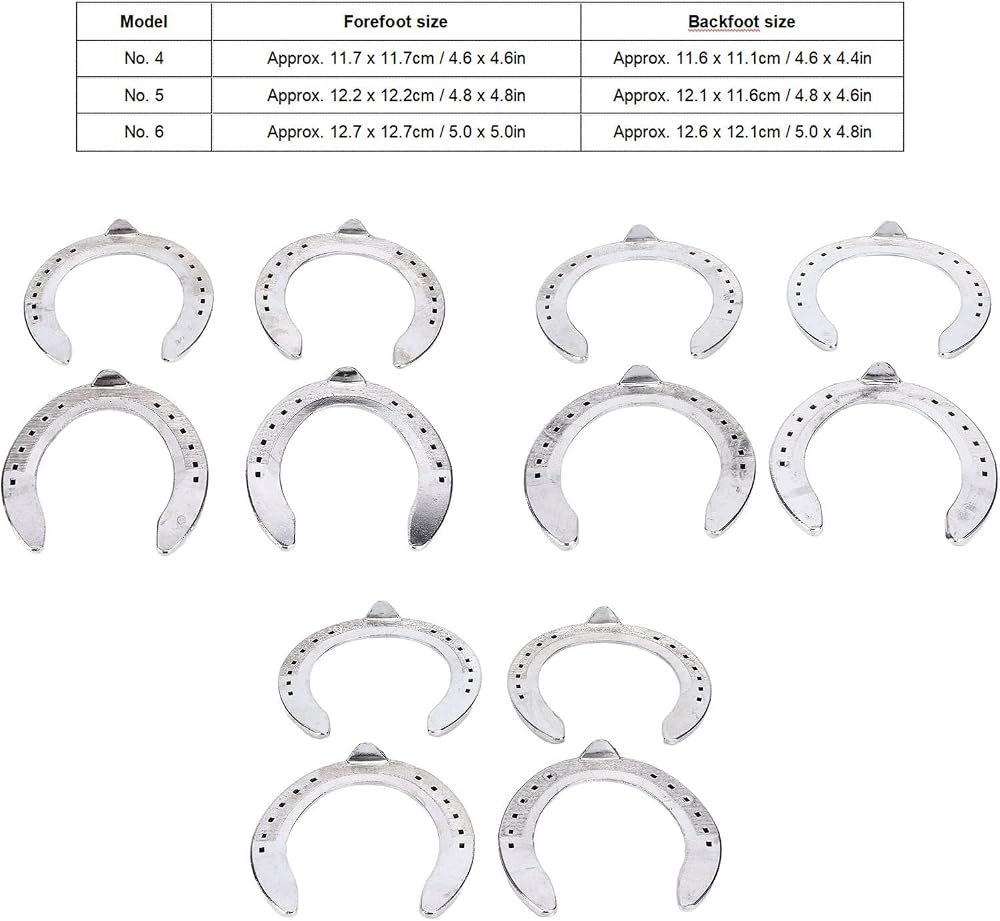 | Model | Forefoot size | Backfoot size |
|---|---|---|
| No. 4 | Approx. 11.7 x 11.7cm / 4.6 x 4.6in | Approx. 11.6 x 11.1cm / 4.6 x 4.4in |
| No. 5 | Approx. 12.2 x 12.2cm / 4.8 x 4.8in | Approx. 12.1 x 11.6cm / 4.8 x 4.6in |
| No. 6 | Approx. 12.7 x 12.7cm / 5.0 x 5.0in | Approx. 12.6 x 12.1cm / 5.0 x 4.8in |